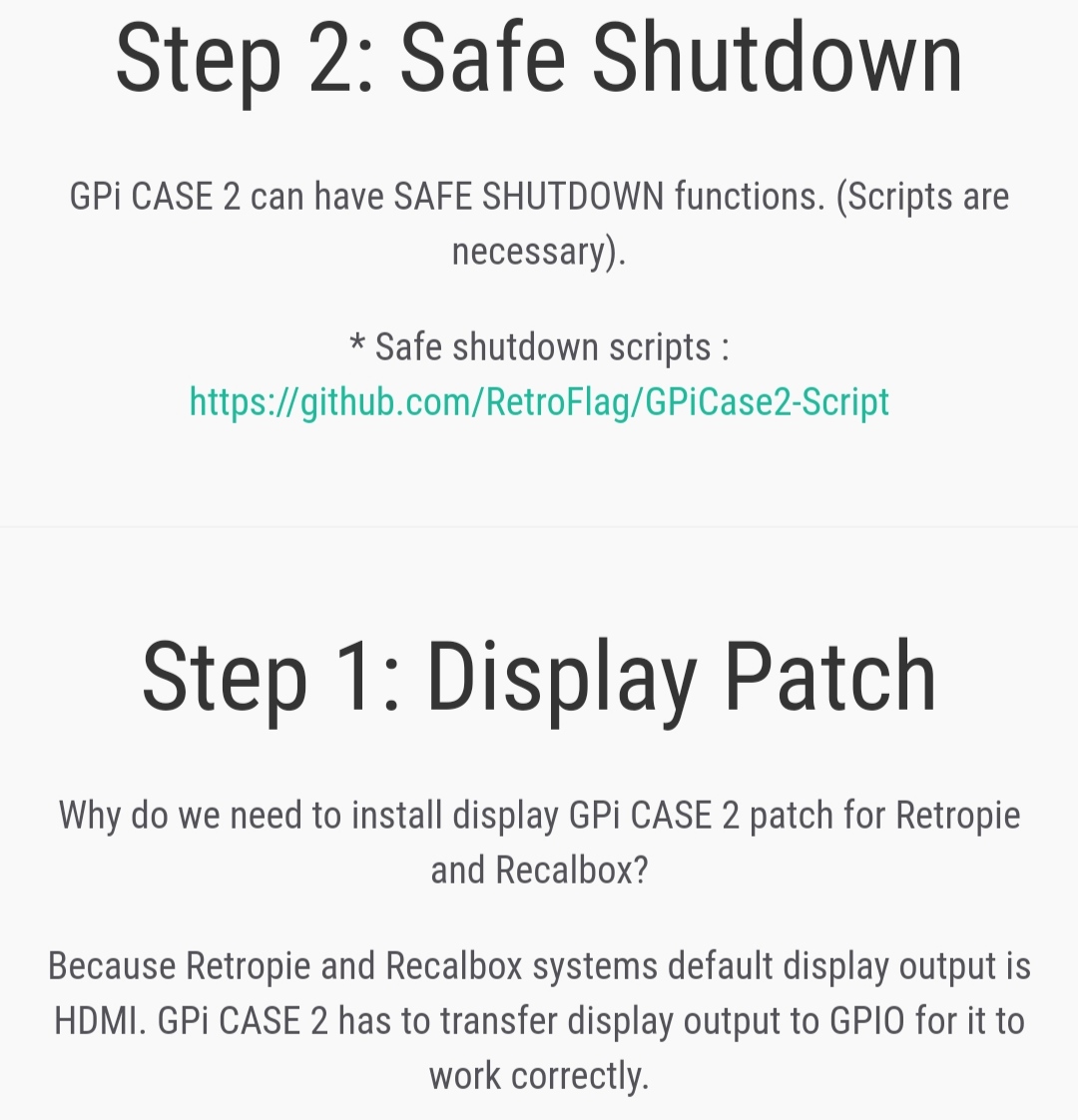 Step 2: Safe Shutdown

GPi CASE 2 can have SAFE SHUTDOWN functions. (Scripts are necessary).

* Safe shutdown scripts : https://github.com/RetroFlag/GPiCase2-Script

Step 1: Display Patch

Why do we need to install display GPi CASE 2 patch for Retropie and Recalbox?

Because Retropie and Recalbox systems default display output is HDMI. GPi CASE 2 has to transfer display output to GPIO for it to work correctly.